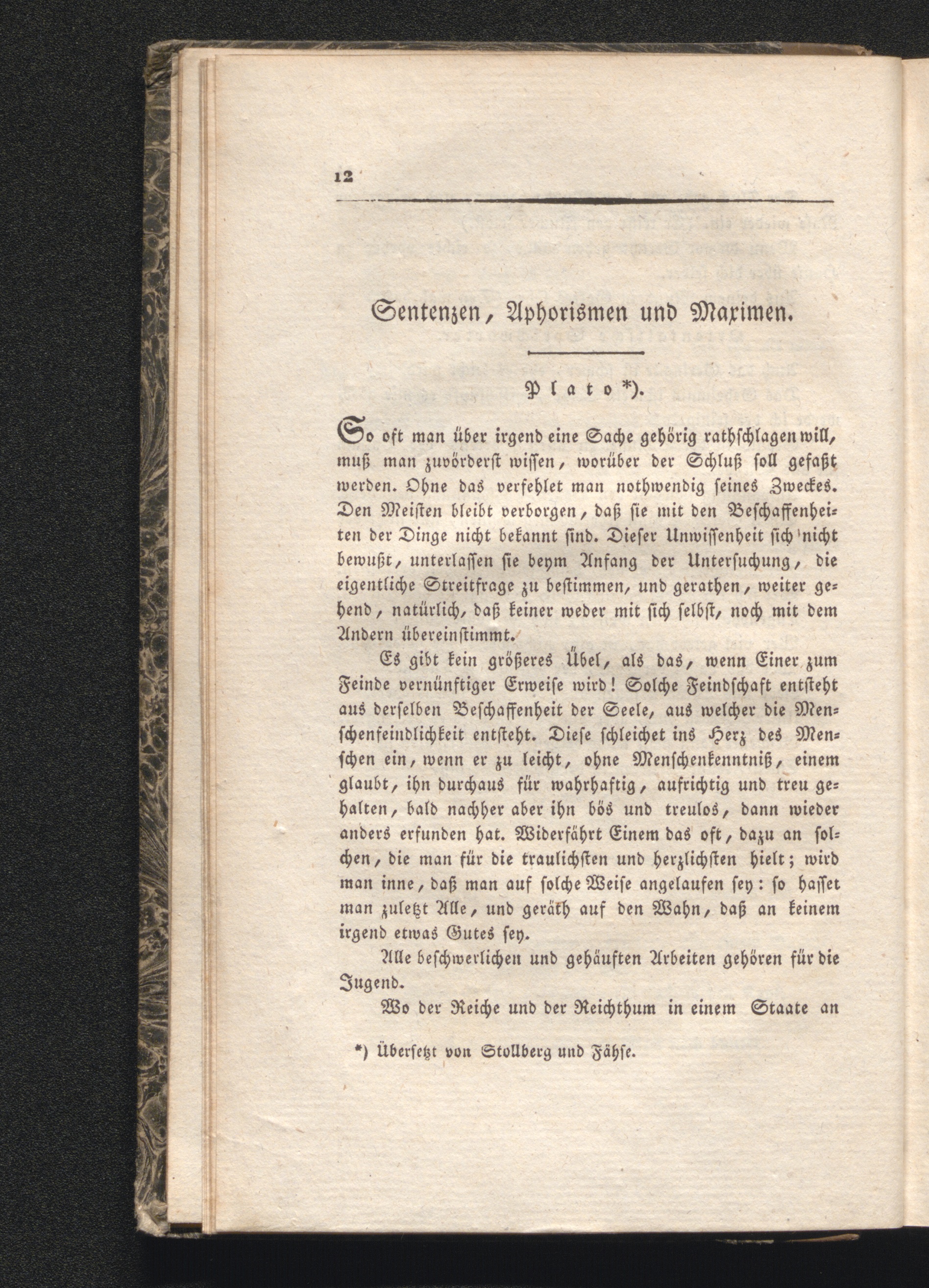 12

Sentenzen, Aphorismen und Maximen.

Plato *).

So oft man über irgend eine Sache gehörig rathschlagen will, muß man zuvörderst wissen, worüber der Schluß soll gefaßt werden. Ohne das verfehlet man nothwendig seines Zweckes. Den Meisten bleibt verborgen, daß sie mit den Beschaffenheiten der Dinge nicht bekannt sind. Dieser Unwissenheit sich nicht bewußt, unterlassen sie beym Anfang der Untersuchung, die eigentliche Streitfrage zu bestimmen, und gerathen, weiter gehend, natürlich, daß keiner weder mit sich selbst, noch mit dem Andern übereinstimmt.

Es gibt kein größeres Übel, als das, wenn Einer zum Feinde vernünftiger Erweise wird! Solche Feindschaft entsteht aus derselben Beschaffenheit der Seele, aus welcher die Menschenfeindlichkeit entsteht. Diese schleichet ins Herz des Menschen ein, wenn er zu leicht, ohne Menschenkenntniß, einem glaubt, ihn durchaus für wahrhaftig, aufrichtig und treu gehalten, bald nachher aber ihn bös und treulos, dann wieder anders erfunden hat. Widerfährt Einem das oft, dazu an solchen, die man für die traulichsten und herzlichsten hielt; wird man inne, daß man auf solche Weise angelaufen sey: so hasset man zuletzt Alle, und geräth auf den Wahn, daß an keinem irgend etwas Gutes sey.

Alle beschwerlichen und gehäuften Arbeiten gehören für die Jugend.

Wo der Reiche und der Reichthum in einem Staate an

*) Übersetzt von Stollberg und Fähse.